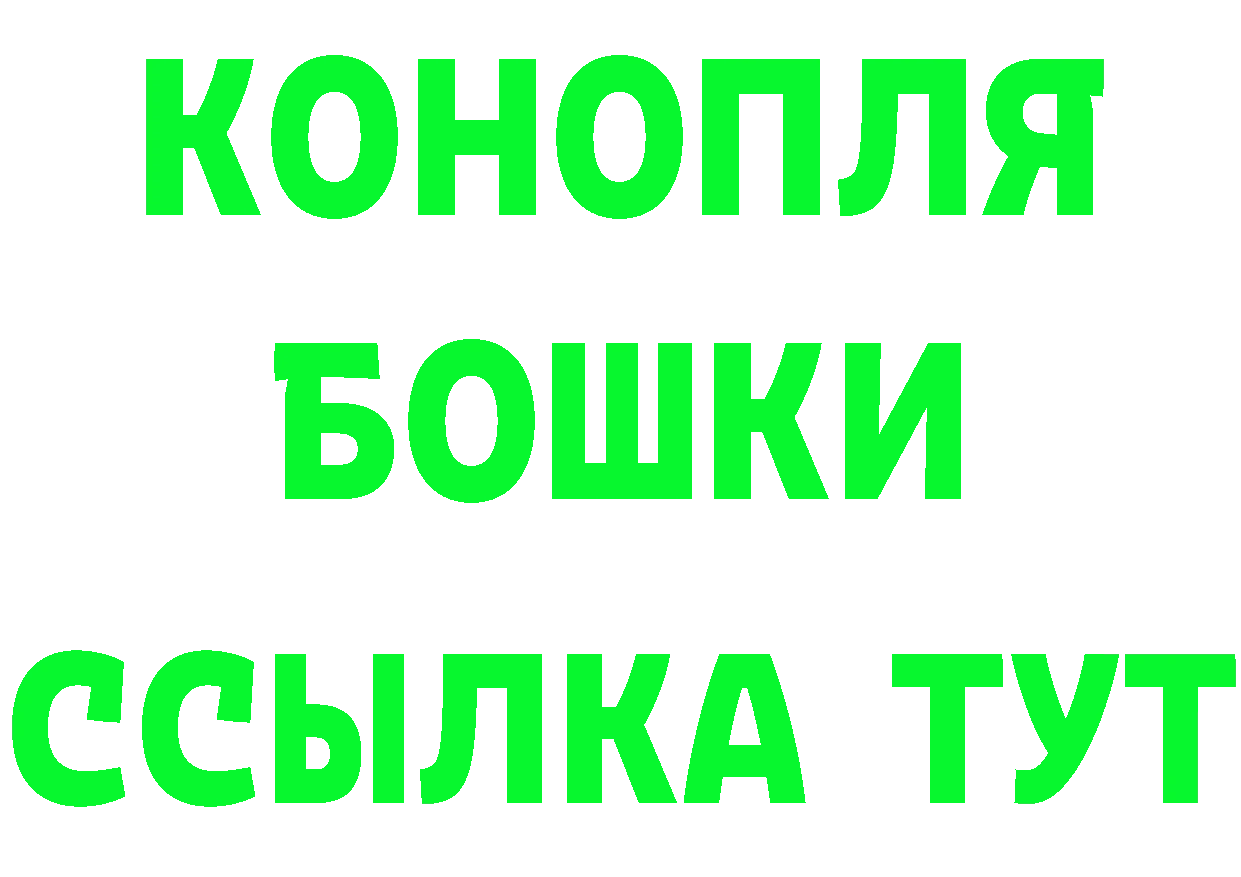 КОНОПЛЯ
БОШКИ
ССЫЛКА ТУТ